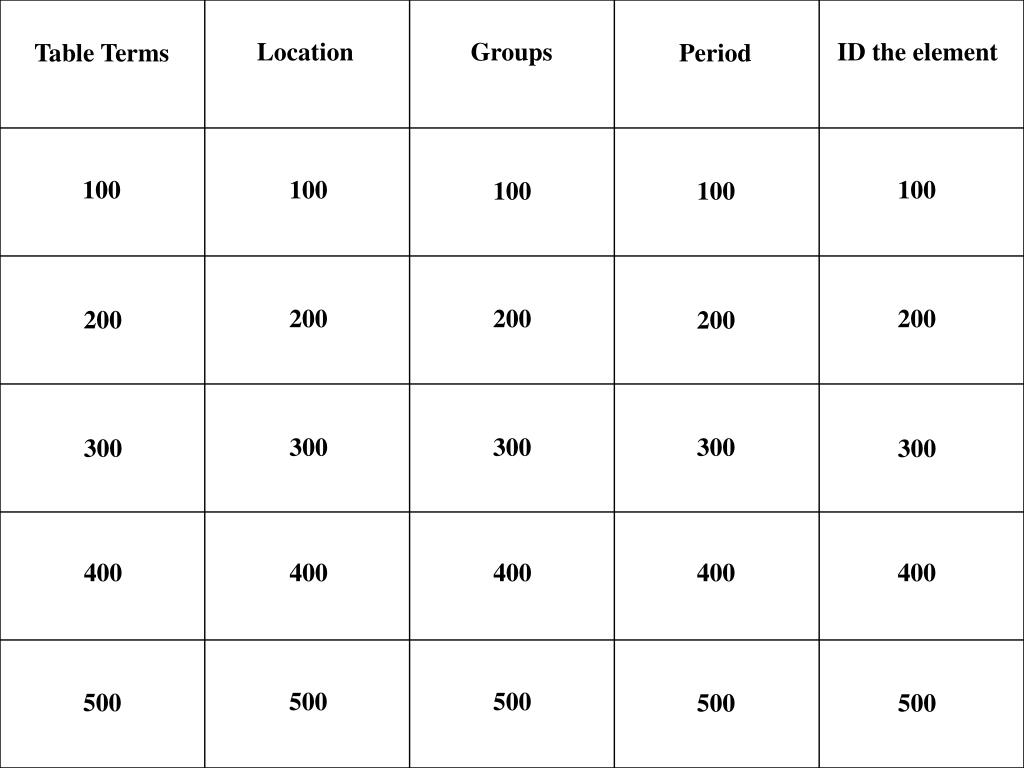 | Table Terms | Location | Groups | Period | ID the element |
|---|---|---|---|---|
| 100 | 100 | 100 | 100 | 100 |
| 200 | 200 | 200 | 200 | 200 |
| 300 | 300 | 300 | 300 | 300 |
| 400 | 400 | 400 | 400 | 400 |
| 500 | 500 | 500 | 500 | 500 |